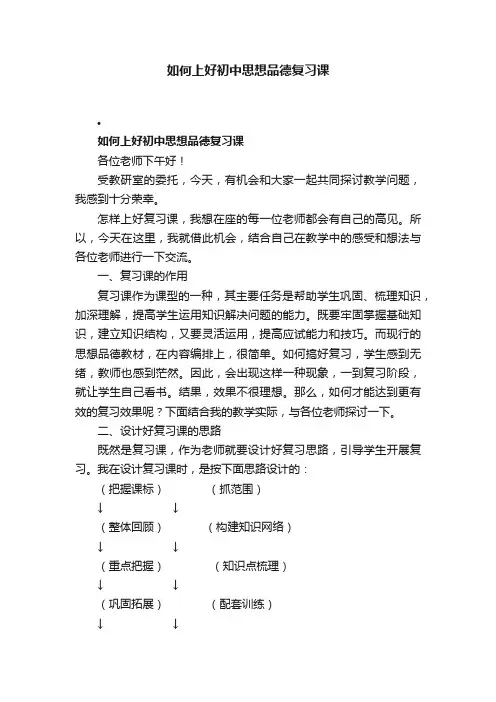 如何上好初中思想品德复习课

•

如何上好初中思想品德复习课

各位老师下午好！

受教研室的委托，今天，有机会和大家一起共同探讨教学问题，我感到十分荣幸。

怎样上好复习课，我想在座的每一位老师都会有自己的高见。所以，今天在这里，我就借此机会，结合自己在教学中的感受和想法与各位老师进行一下交流。

一、复习课的作用

复习课作为课型的一种，其主要任务是帮助学生巩固、梳理知识，加深理解，提高学生运用知识解决问题的能力。既要牢固掌握基础知识，建立知识结构，又要灵活运用，提高应试能力和技巧。而现行的思想品德教材，在内容编排上，很简单。如何搞好复习，学生感到无绪，教师也感到茫然。因此，会出现这样一种现象，一到复习阶段，就让学生自己看书。结果，效果不很理想。那么，如何才能达到更有效的复习效果呢？下面结合我的教学实际，与各位老师探讨一下。

二、设计好复习课的思路

既然是复习课，作为老师就要设计好复习思路，引导学生开展复习。我在设计复习课时，是按下面思路设计的：

（把握课标） （抓范围）

↓ ↓

（整体回顾） （构建知识网络）

↓ ↓

（重点把握） （知识点梳理）

↓ ↓

（巩固拓展） （配套训练）

↓ ↓